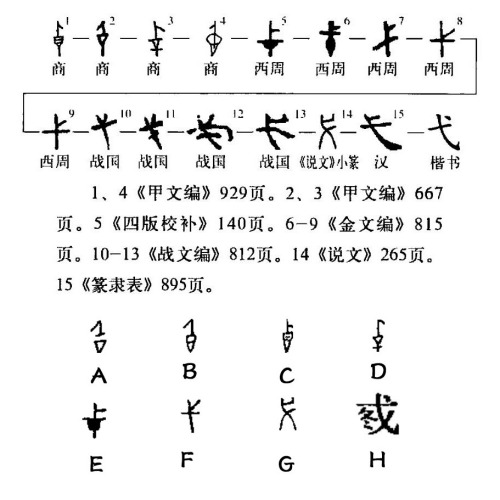 1 2 3 4 5 6 7 8
商 商 商 商 西周 西周 西周 西周

9 10 11 12 13 14 15
西周 战国 战国 战国 战国 《说文》小篆 汉 楷书

1、4《甲文编》929页。2、3《甲文编》667页。5《四版校补》140页。6—9《金文编》815页。10—13《战文编》812页。14《说文》265页。15《篆隶表》895页。

A B C D

E F G H